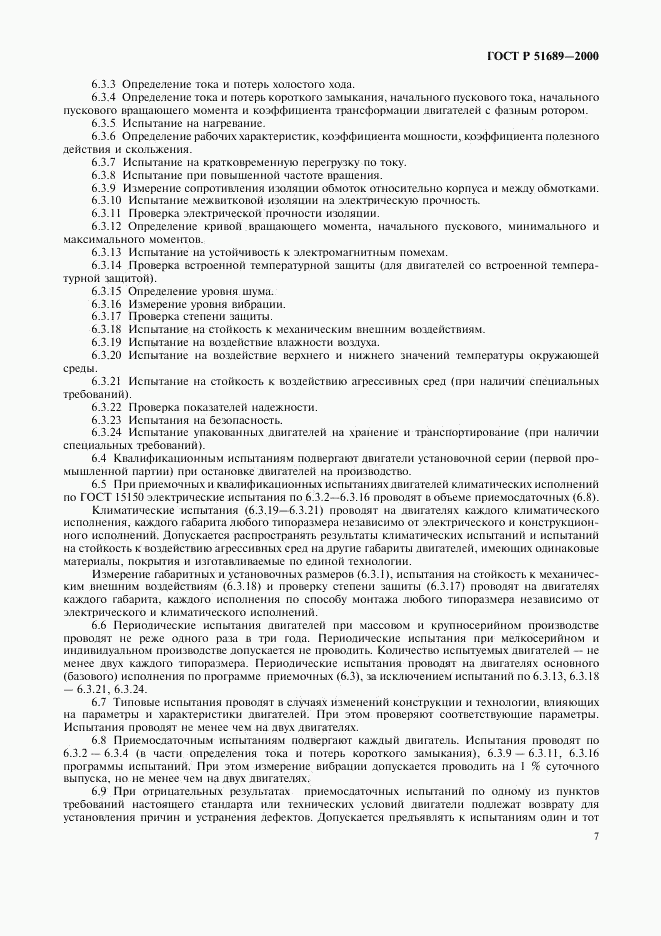 ГОСТ Р 51689—2000

6.3.3 Определение тока и потерь холостого хода.

6.3.4 Определение тока и потерь короткого замыкания, начального пускового тока, начального пускового вращающего момента и коэффициента трансформации двигателей с фазным ротором.

6.3.5 Испытание на нагревание.

6.3.6 Определение рабочих характеристик, коэффициента мощности, коэффициента полезного действия и скольжения.

6.3.7 Испытание на кратковременную перегрузку по току.

6.3.8 Испытание при повышенной частоте вращения.

6.3.9 Измерение сопротивления изоляции обмоток относительно корпуса и между обмотками.

6.3.10 Испытание межвитковой изоляции на электрическую прочность.

6.3.11 Проверка электрической прочности изоляции.

6.3.12 Определение кривой вращающего момента, начального пускового, минимального и максимального моментов.

6.3.13 Испытание на устойчивость к электромагнитным помехам.

6.3.14 Проверка встроенной температурной защиты (для двигателей со встроенной температурной защитой).

6.3.15 Определение уровня шума.

6.3.16 Измерение уровня вибрации.

6.3.17 Проверка степени защиты.

6.3.18 Испытание на стойкость к механическим внешним воздействиям.

6.3.19 Испытание на воздействие влажности воздуха.

6.3.20 Испытание на воздействие верхнего и нижнего значений температуры окружающей среды.

6.3.21 Испытание на стойкость к воздействию агрессивных сред (при наличии специальных требований).

6.3.22 Проверка показателей надежности.

6.3.23 Испытания на безопасность.

6.3.24 Испытание упакованных двигателей на хранение и транспортирование (при наличии специальных требований).

6.4 Квалификационным испытаниям подвергают двигатели установочной серии (первой промышленной партии) при остановке двигателей на производство.

6.5 При приемочных и квалификационных испытаниях двигателей климатических исполнений по ГОСТ 15150 электрические испытания по 6.3.2—6.3.16 проводят в объеме приемосдаточных (6.8).

Климатические испытания (6.3.19—6.3.21) проводят на двигателях каждого климатического исполнения, каждого габарита любого типоразмера независимо от электрического и конструкционного исполнений. Допускается распространять результаты климатических испытаний и испытаний на стойкость к воздействию агрессивных сред на другие габариты двигателей, имеющих одинаковые материалы, покрытия и изготавливаемые по единой технологии.

Измерение габаритных и установочных размеров (6.3.1), испытания на стойкость к механическим внешним воздействиям (6.3.18) и проверку степени защиты (6.3.17) проводят на двигателях каждого габарита, каждого исполнения по способу монтажа любого типоразмера независимо от электрического и климатического исполнений.

6.6 Периодические испытания двигателей при массовом и крупносерийном производстве проводят не реже одного раза в три года. Периодические испытания при мелкосерийном и индивидуальном производстве допускается не проводить. Количество испытуемых двигателей — не менее двух каждого типоразмера. Периодические испытания проводят на двигателях основного (базового) исполнения по программе приемочных (6.3), за исключением испытаний по 6.3.13, 6.3.18 — 6.3.21, 6.3.24.

6.7 Типовые испытания проводят в случаях изменений конструкции и технологии, влияющих на параметры и характеристики двигателей. При этом проверяют соответствующие параметры. Испытания проводят не менее чем на двух двигателях.

6.8 Приемосдаточным испытаниям подвергают каждый двигатель. Испытания проводят по 6.3.2 — 6.3.4 (в части определения тока и потерь короткого замыкания), 6.3.9 — 6.3.11, 6.3.16 программы испытаний. При этом измерение вибрации допускается проводить на 1 % суточного выпуска, но не менее чем на двух двигателях.

6.9 При отрицательных результатах приемосдаточных испытаний по одному из пунктов требований настоящего стандарта или технических условий двигатели подлежат возврату для установления причин и устранения дефектов. Допускается предъявлять к испытаниям один и тот

7